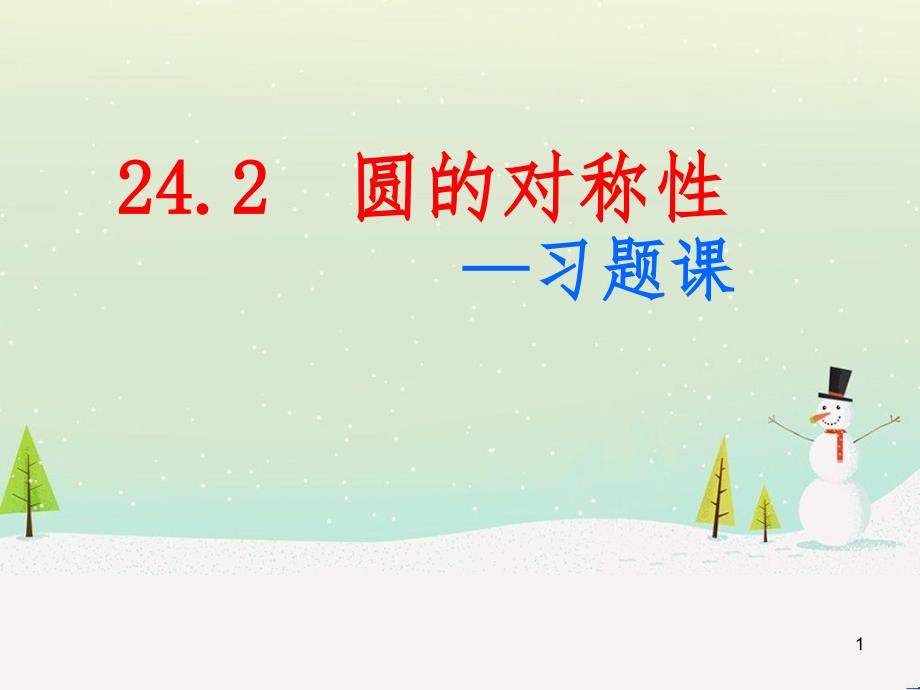 24.2　圆的对称性

—习题课

1